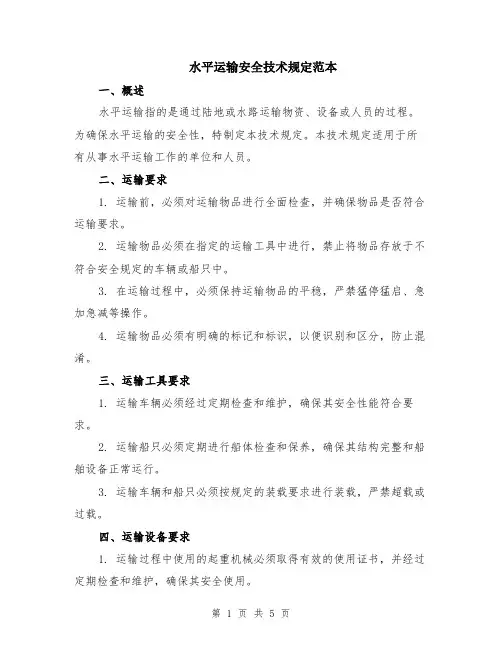 水平运输安全技术规定范本

一、概述

水平运输指的是通过陆地或水路运输物资、设备或人员的过程。为确保水平运输的安全性，特制定本技术规定。本技术规定适用于所有从事水平运输工作的单位和人员。

二、运输要求

1. 运输前，必须对运输物品进行全面检查，并确保物品是否符合运输要求。

2. 运输物品必须在指定的运输工具中进行，禁止将物品存放于不符合安全规定的车辆或船只中。

3. 在运输过程中，必须保持运输物品的平稳，严禁猛停猛启、急加急减等操作。

4. 运输物品必须有明确的标记和标识，以便识别和区分，防止混淆。

三、运输工具要求

1. 运输车辆必须经过定期检查和维护，确保其安全性能符合要求。

2. 运输船只必须定期进行船体检查和保养，确保其结构完整和船舶设备正常运行。

3. 运输车辆和船只必须按规定的装载要求进行装载，严禁超载或过载。

四、运输设备要求

1. 运输过程中使用的起重机械必须取得有效的使用证书，并经过定期检查和维护，确保其安全使用。

第 1 页 共 5 页